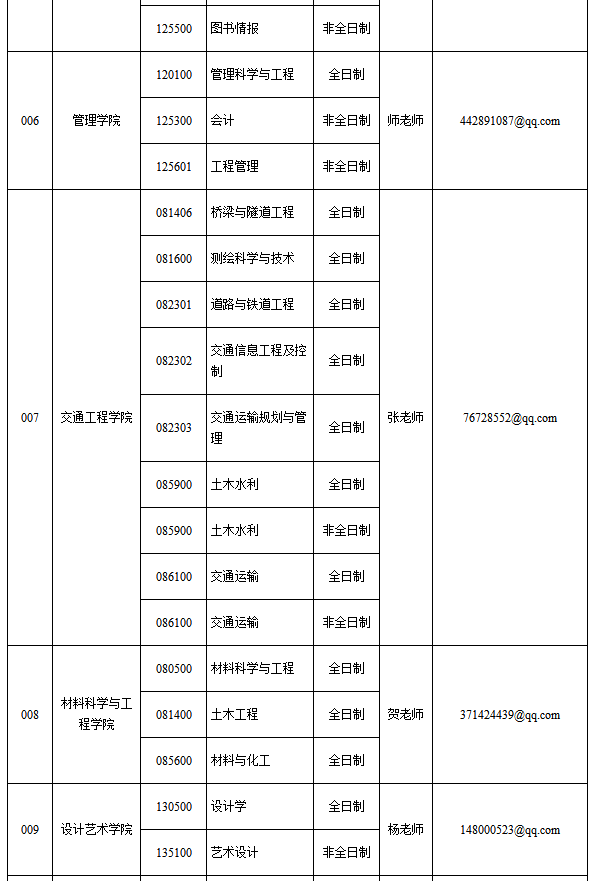 | | | 125500 | 图书情报 | 非全日制 | | |
|---|---|---|---|---|---|---|
| 006 | 管理学院 | 120100 | 管理科学与工程 | 全日制 | 师老师 | 442891087@qq.com |
| | | 125300 | 会计 | 非全日制 | | |
| | | 125601 | 工程管理 | 非全日制 | | |
| 007 | 交通工程学院 | 081406 | 桥梁与隧道工程 | 全日制 | 张老师 | 76728552@qq.com |
| | | 081600 | 测绘科学与技术 | 全日制 | | |
| | | 082301 | 道路与铁道工程 | 全日制 | | |
| | | 082302 | 交通信息工程及控制 | 全日制 | | |
| | | 082303 | 交通运输规划与管理 | 全日制 | | |
| | | 085900 | 土木水利 | 全日制 | | |
| | | 085900 | 土木水利 | 非全日制 | | |
| | | 086100 | 交通运输 | 全日制 | | |
| | | 086100 | 交通运输 | 非全日制 | | |
| 008 | 材料科学与工程学院 | 080500 | 材料科学与工程 | 全日制 | 贺老师 | 371424439@qq.com |
| | | 081400 | 土木工程 | 全日制 | | |
| | | 085600 | 材料与化工 | 全日制 | | |
| 009 | 设计艺术学院 | 130500 | 设计学 | 全日制 | 杨老师 | 148000523@qq.com |
| | | 135100 | 艺术设计 | 非全日制 | | |